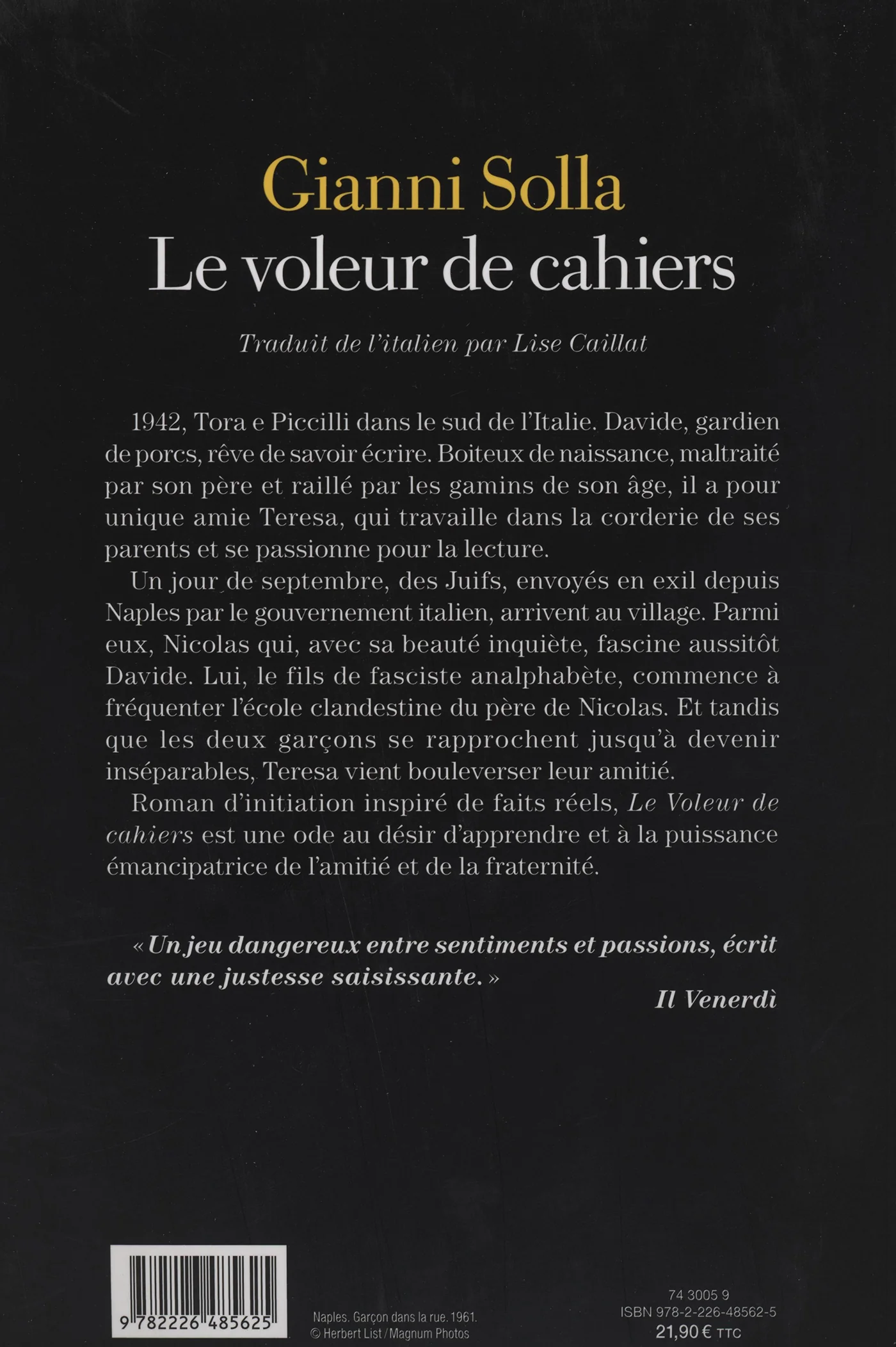 Gianni Solla
Le voleur de cahiers

Traduit de l'italien par Lise Caillat

1942, Tora e Piccilli dans le sud de l'Italie. Davide, gardien de porcs, rêve de savoir écrire. Boiteux de naissance, maltraité par son père et raillé par les gamins de son âge, il a pour unique amie Teresa, qui travaille dans la corderie de ses parents et se passionne pour la lecture.

Un jour de septembre, des Juifs, envoyés en exil depuis Naples par le gouvernement italien, arrivent au village. Parmi eux, Nicolas qui, avec sa beauté inquiète, fascine aussitôt Davide. Lui, le fils de fasciste analphabète, commence à fréquenter l'école clandestine du père de Nicolas. Et tandis que les deux garçons se rapprochent jusqu'à devenir inséparables, Teresa vient bouleverser leur amitié.

Roman d'initiation inspiré de faits réels, Le Voleur de cahiers est une ode au désir d'apprendre et à la puissance émancipatrice de l'amitié et de la fraternité.

« Un jeu dangereux entre sentiments et passions, écrit avec une justesse saisissante. »
Il Venerdì

9 782226 485625

Naples. Garçon dans la rue. 1961.
© Herbert List / Magnum Photos

74 3005 9
ISBN 978-2-226-48562-5
21,90 € TTC